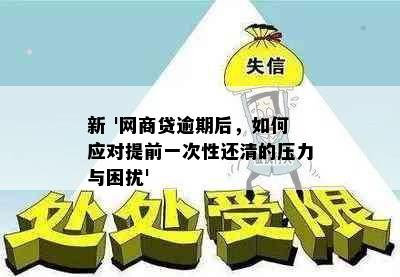 失信

新 '网商贷逾期后，如何应对提前一次性还清的压力与困扰'

处处受限